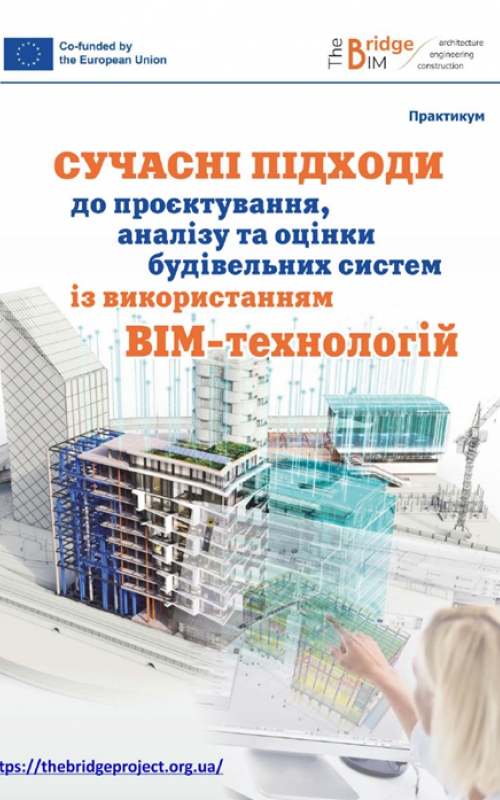 Co-funded by the European Union

The Bridge BIM architecture engineering construction

Практикум

СУЧАСНІ ПІДХОДИ до проєктування, аналізу та оцінки будівельних систем із використанням ВІМ-технологій

tps://thebridgeproject.org.ua/